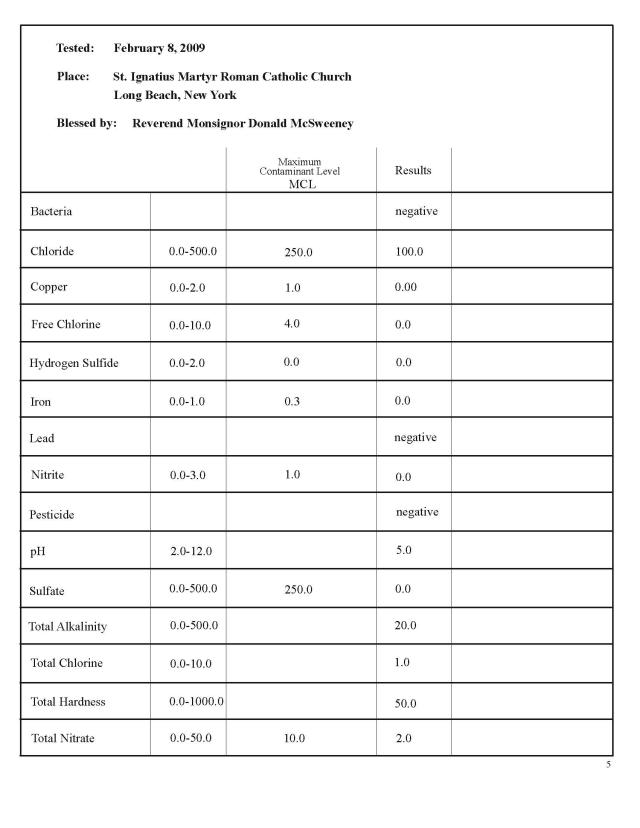 Tested: February 8, 2009

Place: St. Ignatius Martyr Roman Catholic Church
Long Beach, New York

Blessed by: Reverend Monsignor Donald McSweeney

| | | Maximum Contaminant Level MCL | Results | |
|---|---|---|---|---|
| Bacteria | | | negative | |
| Chloride | 0.0-500.0 | 250.0 | 100.0 | |
| Copper | 0.0-2.0 | 1.0 | 0.00 | |
| Free Chlorine | 0.0-10.0 | 4.0 | 0.0 | |
| Hydrogen Sulfide | 0.0-2.0 | 0.0 | 0.0 | |
| Iron | 0.0-1.0 | 0.3 | 0.0 | |
| Lead | | | negative | |
| Nitrite | 0.0-3.0 | 1.0 | 0.0 | |
| Pesticide | | | negative | |
| pH | 2.0-12.0 | | 5.0 | |
| Sulfate | 0.0-500.0 | 250.0 | 0.0 | |
| Total Alkalinity | 0.0-500.0 | | 20.0 | |
| Total Chlorine | 0.0-10.0 | | 1.0 | |
| Total Hardness | 0.0-1000.0 | | 50.0 | |
| Total Nitrate | 0.0-50.0 | 10.0 | 2.0 | |

5